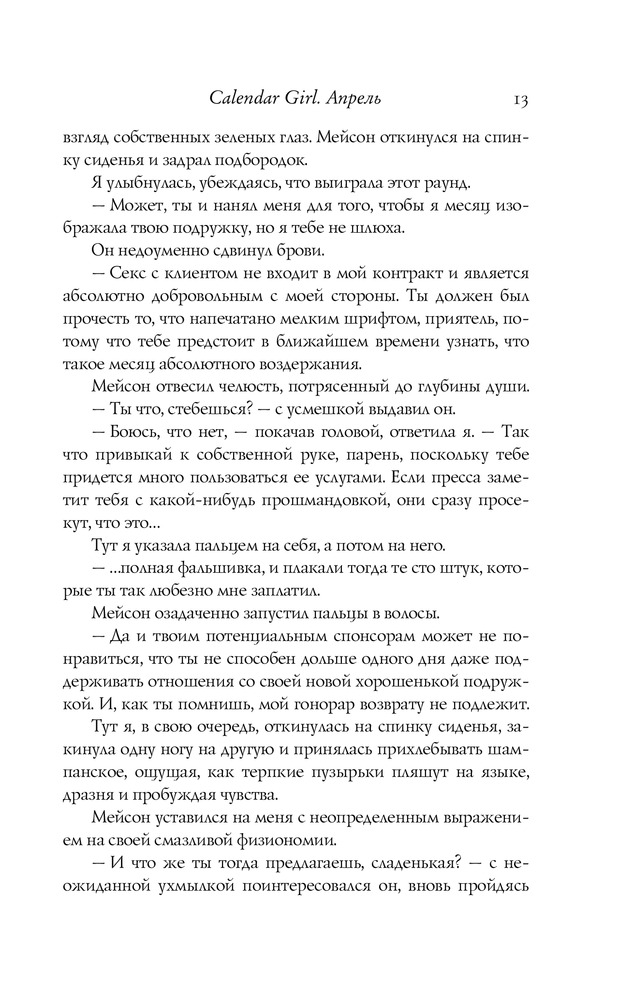 Calendar Girl. Апрель 13

взгляд собственных зеленых глаз. Мейсон откинулся на спинку сиденья и задрал подбородок.

Я улыбнулась, убеждаясь, что выиграла этот раунд.

— Может, ты и нанял меня для того, чтобы я месяц изображала твою подружку, но я тебе не шлюха.

Он недоуменно сдвинул брови.

— Секс с клиентом не входит в мой контракт и является абсолютно добровольным с моей стороны. Ты должен был прочесть то, что напечатано мелким шрифтом, приятель, потому что тебе предстоит в ближайшем времени узнать, что такое месяц абсолютного воздержания.

Мейсон отвесил челюсть, потрясенный до глубины души.

— Ты что, стебешься? — с усмешкой выдавил он.

— Боюсь, что нет, — покачав головой, ответила я. — Так что привыкай к собственной руке, парень, поскольку тебе придется много пользоваться ее услугами. Если пресса заметит тебя с какой-нибудь прошмандовкой, они сразу просекут, что это...

Тут я указала пальцем на себя, а потом на него.

— ...полная фальшивка, и плакали тогда те сто штук, которые ты так любезно мне заплатил.

Мейсон озадаченно запустил пальцы в волосы.

— Да и твоим потенциальным спонсорам может не понравиться, что ты не способен дольше одного дня даже поддерживать отношения со своей новой хорошенькой подружкой. И, как ты помнишь, мой гонорар возврату не подлежит.

Тут я, в свою очередь, откинулась на спинку сиденья, закинула одну ногу на другую и принялась прихлебывать шампанское, ощущая, как терпкие пузырьки пляшут на языке, дразня и пробуждая чувства.

Мейсон уставился на меня с неопределенным выражением на своей смазливой физиономии.

— И что же ты тогда предлагаешь, сладенькая? — с неожиданной ухмылкой поинтересовался он, вновь пройдясь